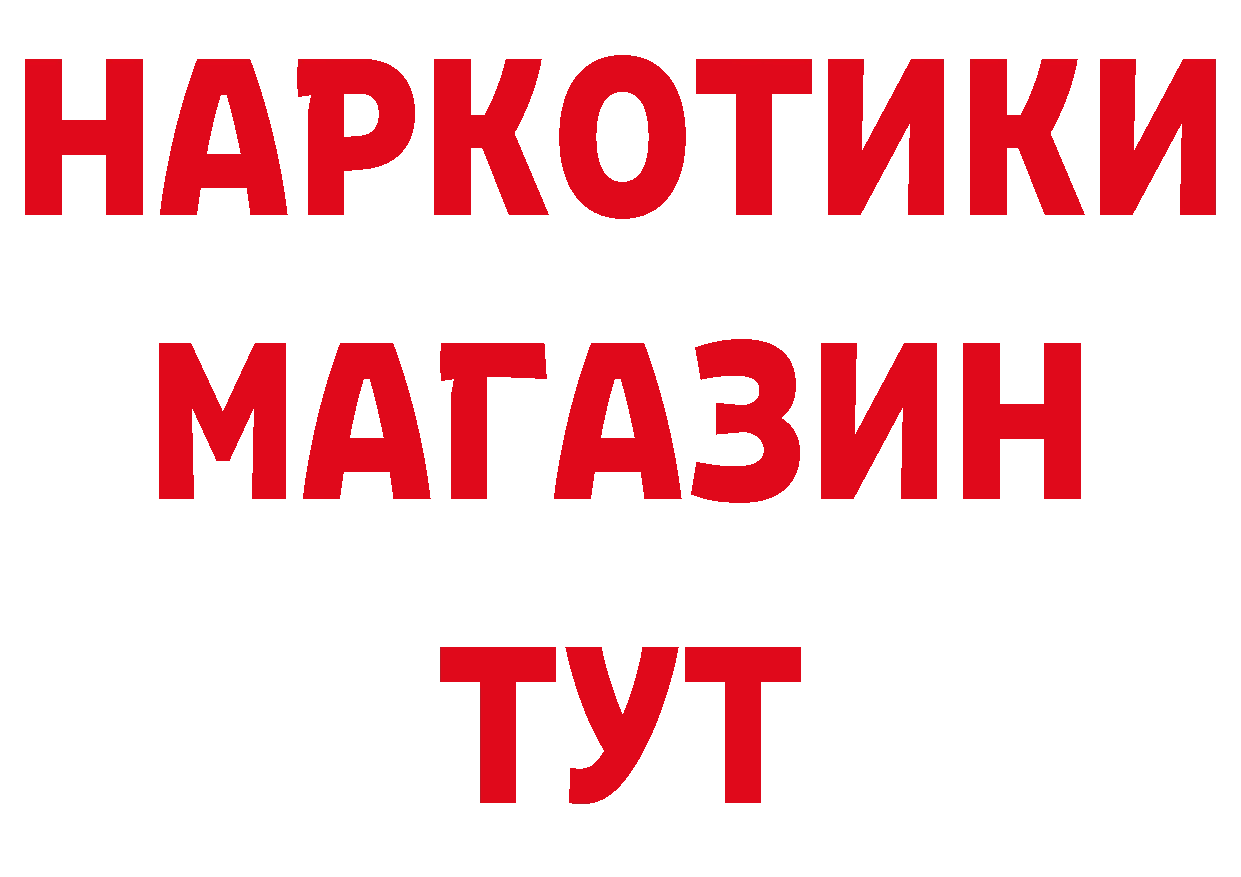 НАРКОТИКИ
МАГАЗИН
ТУТ